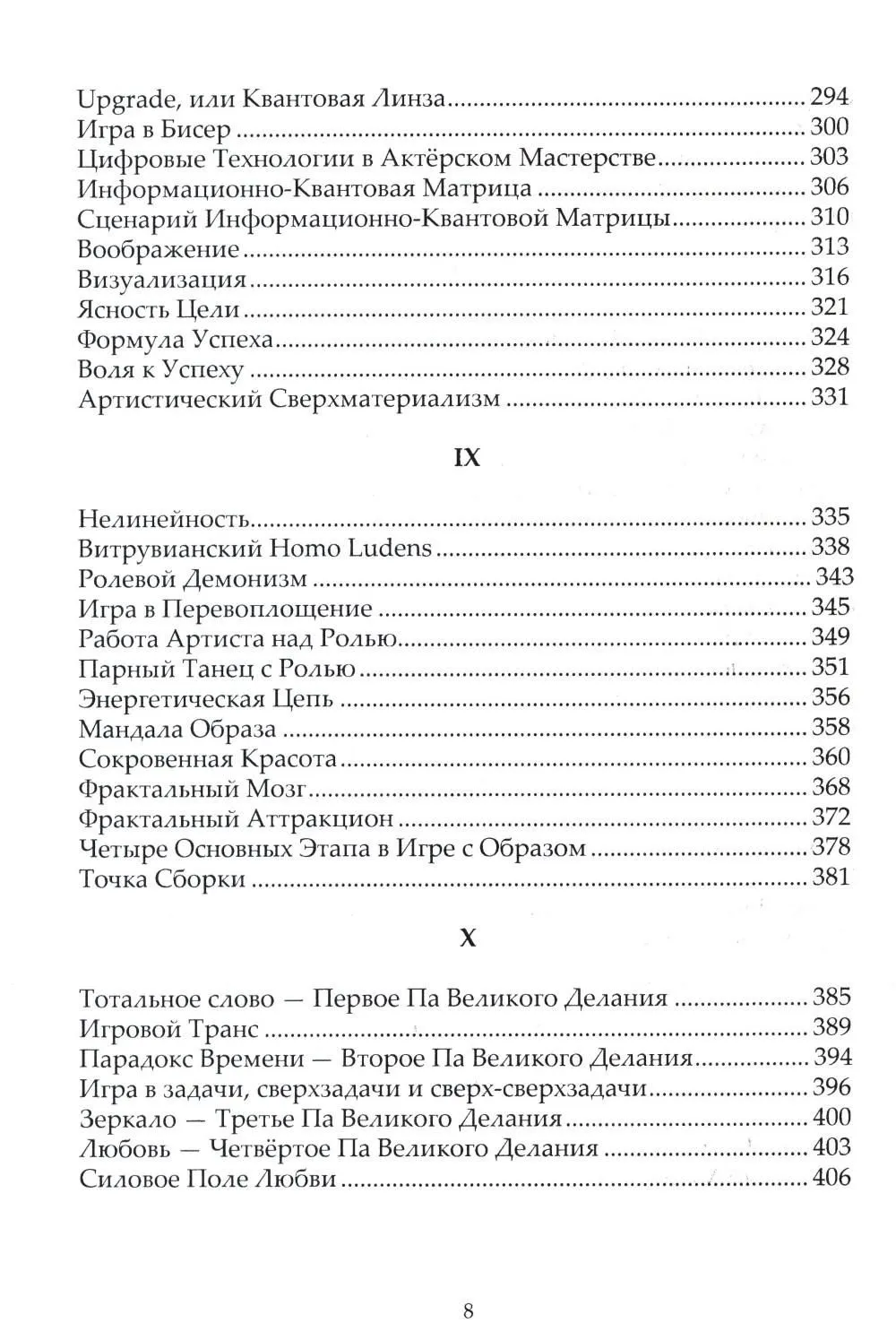 Upgrade, или Квантовая Линза 294
Игра в Бисер 300
Цифровые Технологии в Актёрском Мастерстве 303
Информационно-Квантовая Матрица 306
Сценарий Информационно-Квантовой Матрицы 310
Воображение 313
Визуализация 316
Ясность Цели 321
Формула Успеха 324
Воля к Успеху 328
Артистический Сверхматериализм 331

IX

Нелинейность 335
Витрувианский Homo Ludens 338
Ролевой Демонизм 343
Игра в Перевоплощение 345
Работа Артиста над Ролью 349
Парный Танец с Ролью 351
Энергетическая Цепь 356
Мандала Образа 358
Сокровенная Красота 360
Фрактальный Мозг 368
Фрактальный Аттракцион 372
Четыре Основных Этапа в Игре с Образом 378
Точка Сборки 381

X

Тотальное слово — Первое Па Великого Делания 385
Игровой Транс 389
Парадокс Времени — Второе Па Великого Делания 394
Игра в задачи, сверхзадачи и сверх-сверхзадачи 396
Зеркало — Третье Па Великого Делания 400
Любовь — Четвёртое Па Великого Делания 403
Силовое Поле Любви 406

8